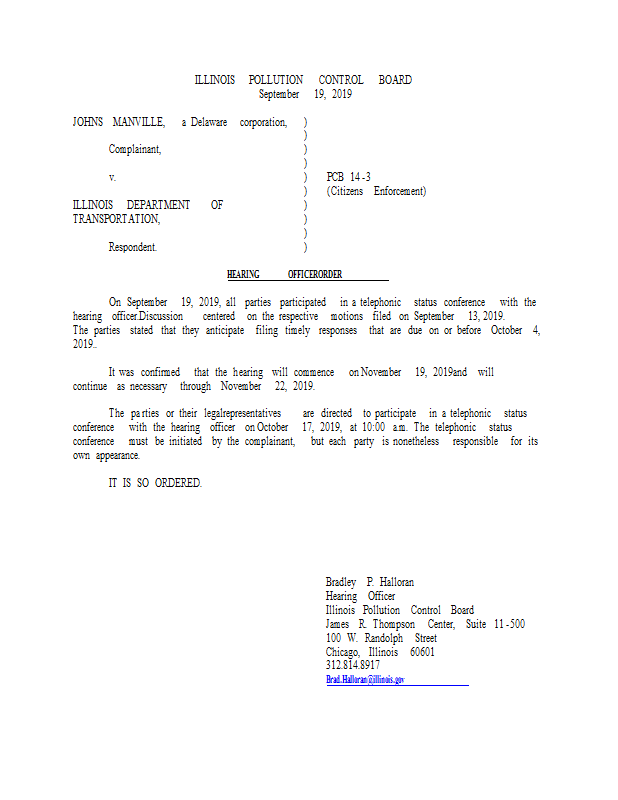 ILLINOIS POLLUTION CONTROL BOARD
September 19, 2019

JOHNS MANVILLE, a Delaware corporation, )
)
Complainant, )
)
v. ) PCB 14-3
) (Citizens Enforcement)
ILLINOIS DEPARTMENT OF )
TRANSPORTATION, )
)
Respondent. )

HEARING OFFICERORDER

On September 19, 2019, all parties participated in a telephonic status conference with the hearing officer.Discussion centered on the respective motions filed on September 13, 2019. The parties stated that they anticipate filing timely responses that are due on or before October 4, 2019..

It was confirmed that the hearing will commence on November 19, 2019and will continue as necessary through November 22, 2019.

The parties or their legalrepresentatives are directed to participate in a telephonic status conference with the hearing officer on October 17, 2019, at 10:00 a.m. The telephonic status conference must be initiated by the complainant, but each party is nonetheless responsible for its own appearance.

IT IS SO ORDERED.

Bradley P. Halloran
Hearing Officer
Illinois Pollution Control Board
James R. Thompson Center, Suite 11-500
100 W. Randolph Street
Chicago, Illinois 60601
312.814.8917
Brad.Halloran@illinois.gov